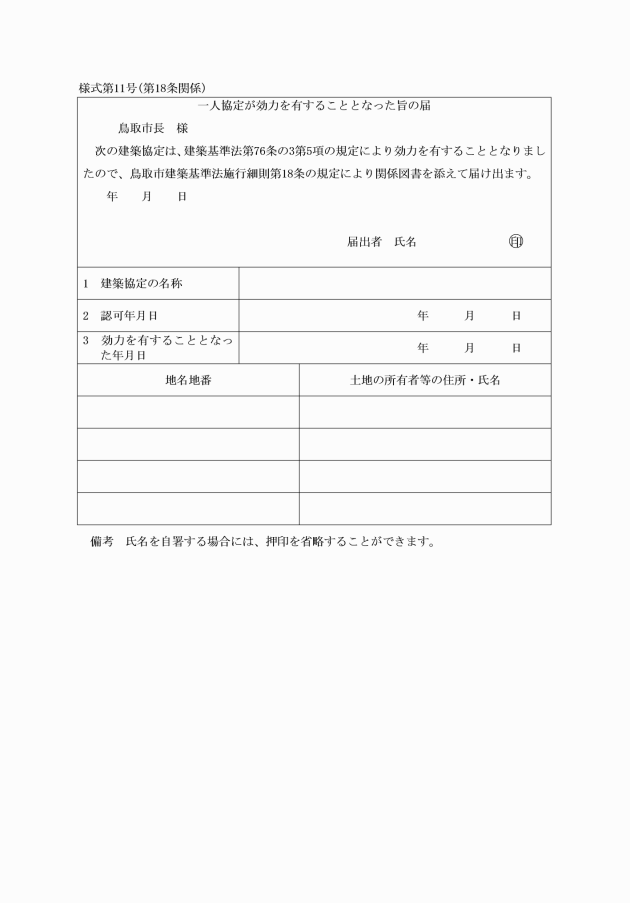 様式第11号(第18条関係)

一人協定が効力を有することとなった旨の届

鳥取市長　様

次の建築協定は、建築基準法第76条の3第5項の規定により効力を有することとなりましたので、鳥取市建築基準法施行細則第18条の規定により関係図書を添えて届け出ます。

年　月　日

届出者　氏名　㊞

| 1　建築協定の名称 | |
|---|---|
| 2　認可年月日 | 年　月　日 |
| 3　効力を有することとなった年月日 | 年　月　日 |

| 地名地番 | 土地の所有者等の住所・氏名 |
|---|---|
| | |
| | |
| | |
| | |

備考　氏名を自署する場合には、押印を省略することができます。